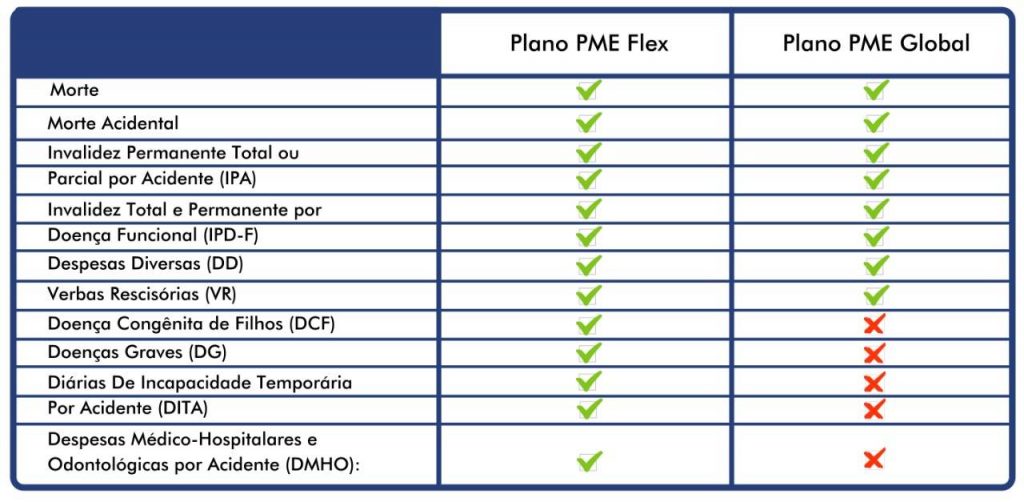 | | Plano PME Flex | Plano PME Global |
|---|---|---|
| Morte | ✓ | ✓ |
| Morte Acidental | ✓ | ✓ |
| Invalidez Permanente Total ou | ✓ | ✓ |
| Parcial por Acidente (IPA) | ✓ | ✓ |
| Invalidez Total e Permanente por | ✓ | ✓ |
| Doença Funcional (IPD-F) | ✓ | ✓ |
| Despesas Diversas (DD) | ✓ | ✓ |
| Verbas Rescisórias (VR) | ✓ | ✓ |
| Doença Congênita de Filhos (DCF) | ✓ | ✗ |
| Doenças Graves (DG) | ✓ | ✗ |
| Diárias De Incapacidade Temporária | ✓ | ✗ |
| Por Acidente (DITA) | ✓ | ✗ |
| Despesas Médico-Hospitalares e Odontológicas por Acidente (DMHO): | ✓ | ✗ |